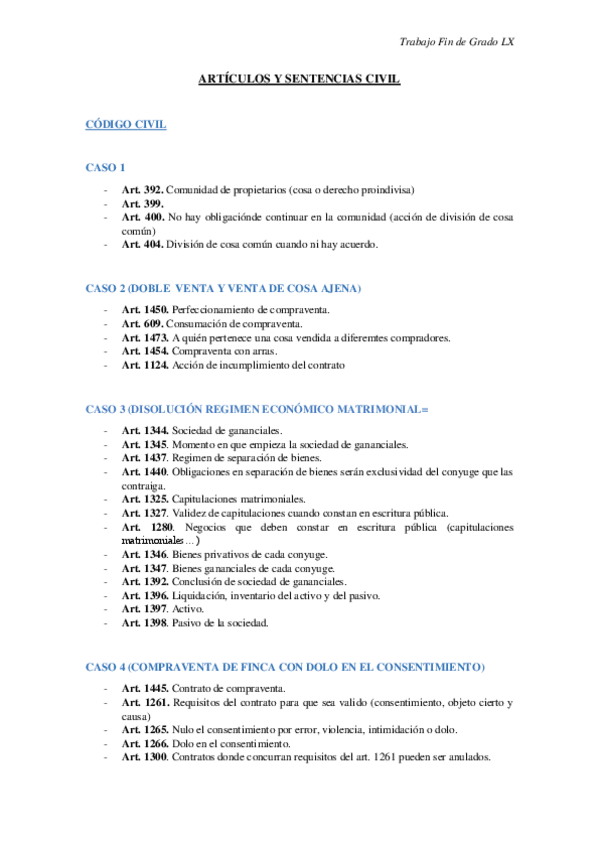 Trabajo Fin de Grado LX

ARTÍCULOS Y SENTENCIAS CIVIL

CÓDIGO CIVIL

CASO 1

- Art. 392. Comunidad de propietarios (cosa o derecho proindivisa)
- Art. 399.
- Art. 400. No hay obligaciónde continuar en la comunidad (acción de división de cosa común)
- Art. 404. División de cosa común cuando ni hay acuerdo.

CASO 2 (DOBLE VENTA Y VENTA DE COSA AJENA)

- Art. 1450. Perfeccionamiento de compraventa.
- Art. 609. Consumación de compraventa.
- Art. 1473. A quién pertenece una cosa vendida a diferemtes compradores.
- Art. 1454. Compraventa con arras.
- Art. 1124. Acción de incumplimiento del contrato

CASO 3 (DISOLUCIÓN REGIMEN ECONÓMICO MATRIMONIAL=

- Art. 1344. Sociedad de gananciales.
- Art. 1345. Momento en que empieza la sociedad de gananciales.
- Art. 1437. Regimen de separación de bienes.
- Art. 1440. Obligaciones en separación de bienes serán exclusividad del conyuge que las contraiga.
- Art. 1325. Capitulaciones matrimoniales.
- Art. 1327. Validez de capitulaciones cuando constan en escritura pública.
- Art. 1280. Negocios que deben constar en escritura pública (capitulaciones matrimoniales…)
- Art. 1346. Bienes privativos de cada conyuge.
- Art. 1347. Bienes gananciales de cada conyuge.
- Art. 1392. Conclusión de sociedad de gananciales.
- Art. 1396. Liquidación, inventario del activo y del pasivo.
- Art. 1397. Activo.
- Art. 1398. Pasivo de la sociedad.

CASO 4 (COMPRAVENTA DE FINCA CON DOLO EN EL CONSENTIMIENTO)

- Art. 1445. Contrato de compraventa.
- Art. 1261. Requisitos del contrato para que sea valido (consentimiento, objeto cierto y causa)
- Art. 1265. Nulo el consentimiento por error, violencia, intimidación o dolo.
- Art. 1266. Dolo en el consentimiento.
- Art. 1300. Contratos donde concurran requisitos del art. 1261 pueden ser anulados.